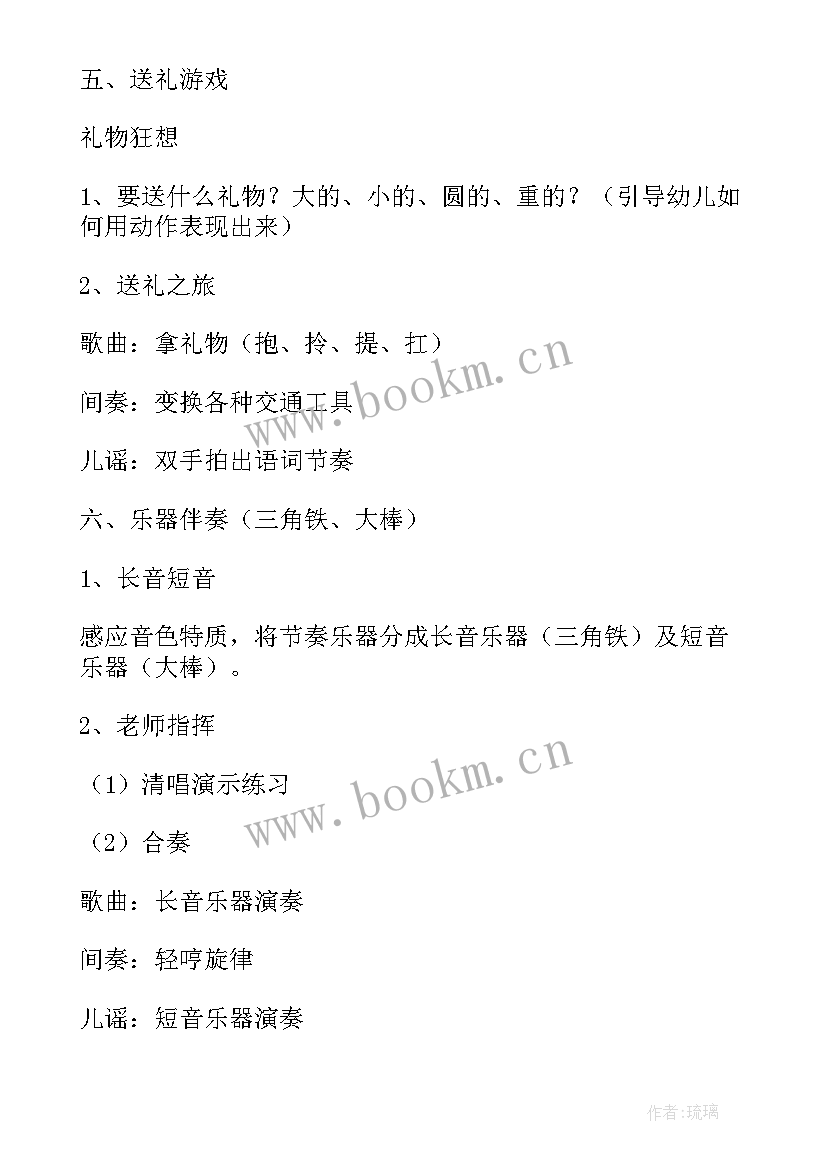 五、送礼游戏

礼物狂想

1、要送什么礼物？大的、小的、圆的、重的？（引导幼儿如何用动作表现出来）

2、送礼之旅

歌曲：拿礼物（抱、拎、提、扛）

间奏：变换各种交通工具

儿谣：双手拍出语词节奏

六、乐器伴奏（三角铁、大棒）

1、长音短音

感应音色特质，将节奏乐器分成长音乐器（三角铁）及短音乐器（大棒）。

2、老师指挥

（1）清唱演示练习

（2）合奏

歌曲：长音乐器演奏

间奏：轻哼旋律

儿谣：短音乐器演奏

www.bookm.cn

www.bookm.cn

作者:琉璃